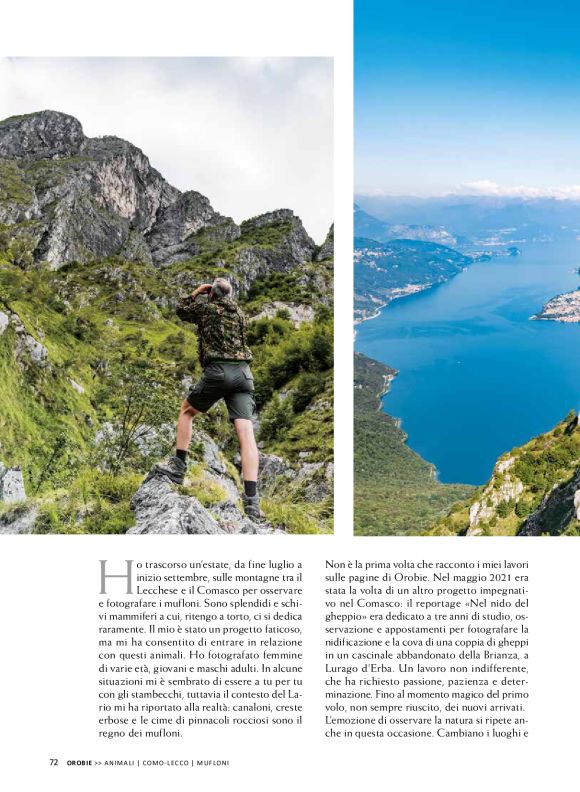 Ho trascorso un'estate, da fine luglio a inizio settembre, sulle montagne tra il Lecchese e il Comasco per osservare e fotografare i mufloni. Sono splendidi e schivi mammiferi a cui, ritengo a torto, ci si dedica raramente. Il mio è stato un progetto faticoso, ma mi ha consentito di entrare in relazione con questi animali. Ho fotografato femmine di varie età, giovani e maschi adulti. In alcune situazioni mi è sembrato di essere a tu per tu con gli stambecchi, tuttavia il contesto del Lario mi ha riportato alla realtà: canaloni, creste erbose e le cime di pinnacoli rocciosi sono il regno dei mufloni.

Non è la prima volta che racconto i miei lavori sulle pagine di Orobie. Nel maggio 2021 era stata la volta di un altro progetto impegnativo nel Comasco: il reportage «Nel nido del gheppio» era dedicato a tre anni di studio, osservazione e appostamenti per fotografare la nidificazione e la cova di una coppia di gheppi in un cascinale abbandonato della Brianza, a Lurago d'Erba. Un lavoro non indifferente, che ha richiesto passione, pazienza e determinazione. Fino al momento magico del primo volo, non sempre riuscito, dei nuovi arrivati. L'emozione di osservare la natura si ripete anche in questa occasione. Cambiano i luoghi e

72 OROBIE >> ANIMALI | COMO-LECCO | MUFLONI